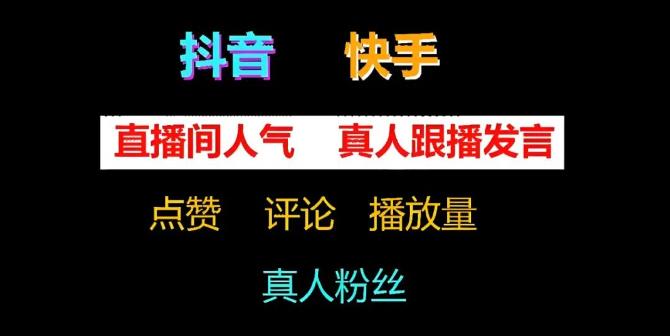 抖音 快手

直播间人气 真人跟播发言

点赞 评论 播放量

真人粉丝